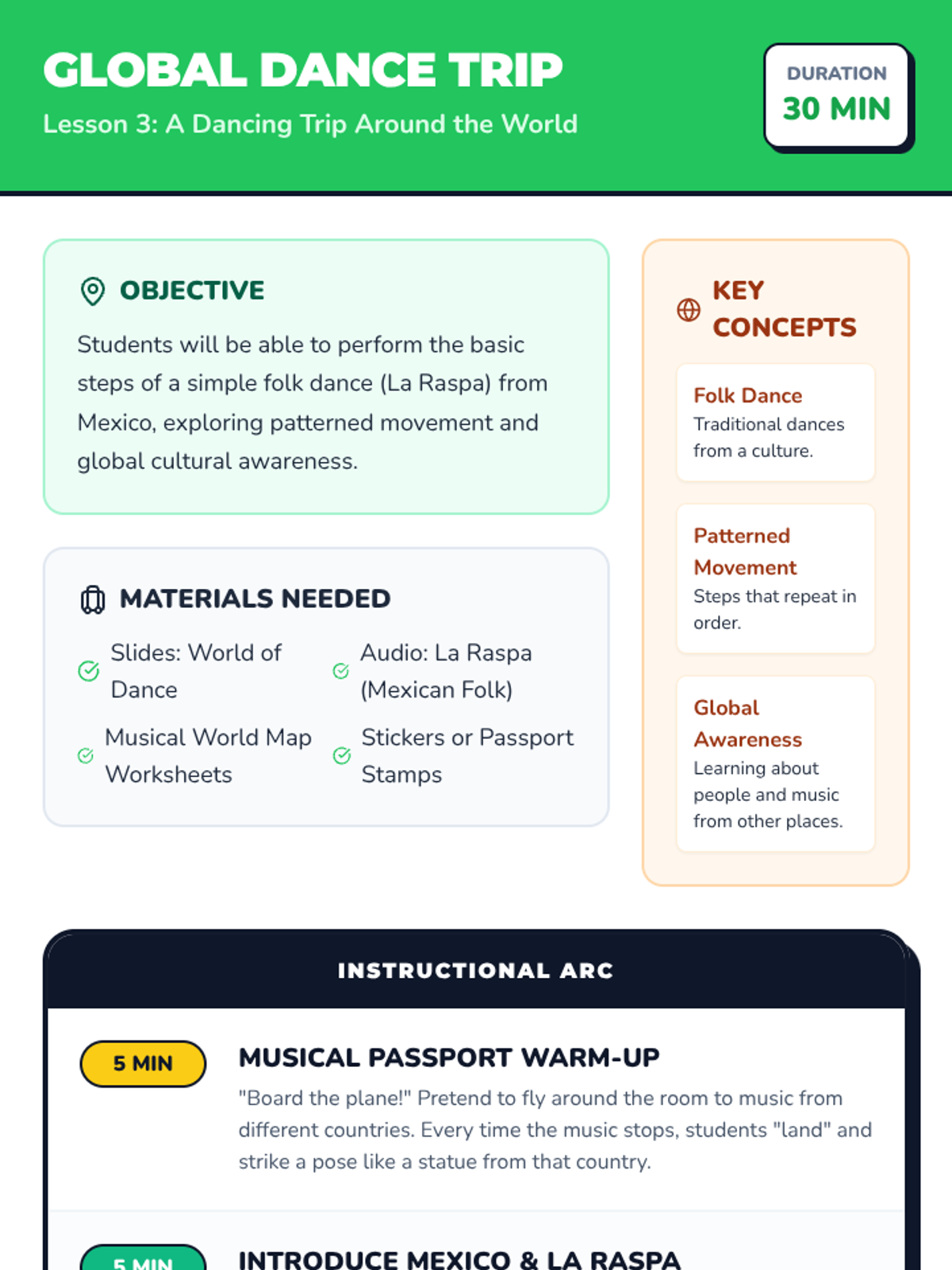 GLOBAL DANCE TRIP

Lesson 3: A Dancing Trip Around the World

DURATION
30 MIN

OBJECTIVE

Students will be able to perform the basic steps of a simple folk dance (La Raspa) from Mexico, exploring patterned movement and global cultural awareness.

MATERIALS NEEDED

Slides: World of Dance

Audio: La Raspa (Mexican Folk)

Musical World Map Worksheets

Stickers or Passport Stamps

KEY CONCEPTS

Folk Dance
Traditional dances from a culture.

Patterned Movement
Steps that repeat in order.

Global Awareness
Learning about people and music from other places.

INSTRUCTIONAL ARC

5 MIN

MUSICAL PASSPORT WARM-UP

"Board the plane!" Pretend to fly around the room to music from different countries. Every time the music stops, students "land" and strike a pose like a statue from that country.

5 MIN

INTRODUCE MEXICO & LA RASPA